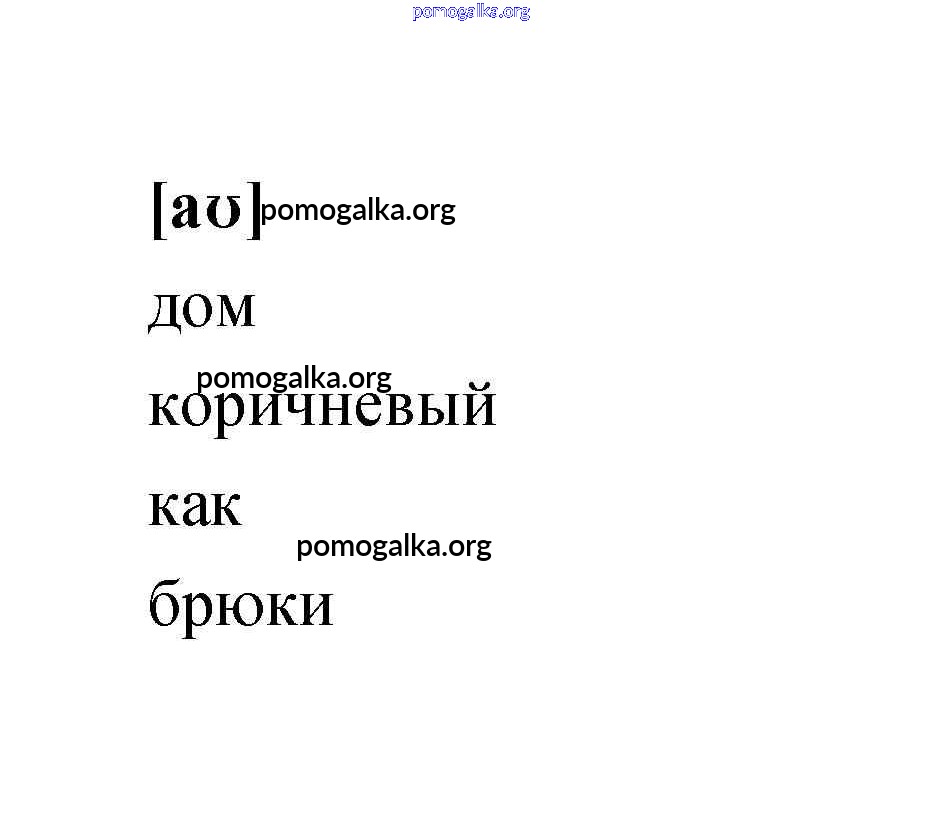 [aʊ]

дом

коричневый

как

брюки

pomogalka.org